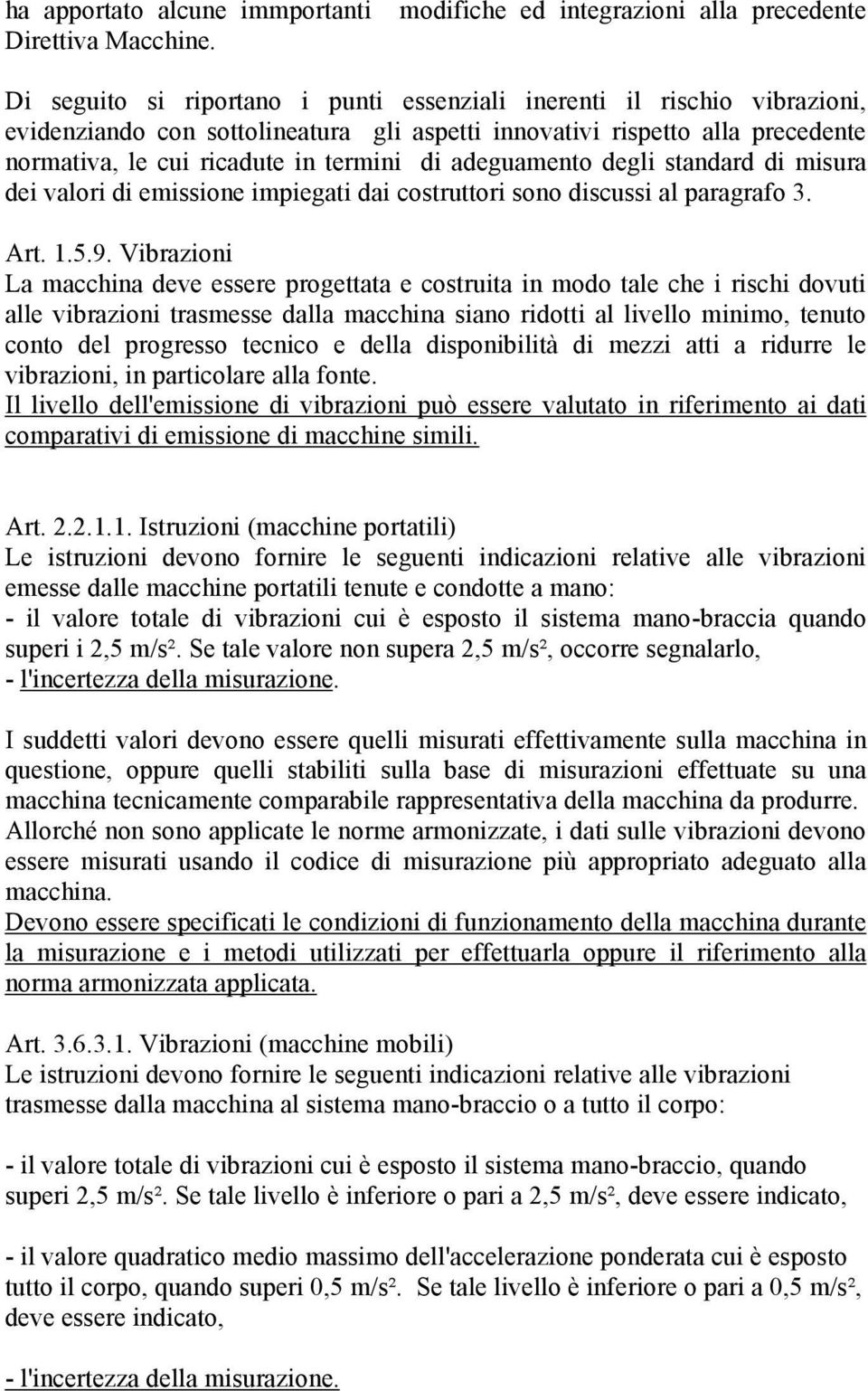 ha apportato alcune importanti modifiche ed integrazioni alla precedente Direttiva Macchine.

Di seguito si riportano i punti essenziali inerenti il rischio vibrazioni, evidenziando con sottolineatura gli aspetti innovativi rispetto alla precedente normativa, le cui ricadute in termini di adeguamento degli standard di misura dei valori di emissione impiegati dai costruttori sono discussi al paragrafo 3.

Art. 1.5.9. Vibrazioni
La macchina deve essere progettata e costruita in modo tale che i rischi dovuti alle vibrazioni trasmesse dalla macchina siano ridotti al livello minimo, tenuto conto del progresso tecnico e della disponibilità di mezzi atti a ridurre le vibrazioni, in particolare alla fonte.
Il livello dell'emissione di vibrazioni può essere valutato in riferimento ai dati comparativi di emissione di macchine simili.

Art. 2.2.1.1. Istruzioni (macchine portatili)
Le istruzioni devono fornire le seguenti indicazioni relative alle vibrazioni emesse dalle macchine portatili tenute e condotte a mano:
- il valore totale di vibrazioni cui è esposto il sistema mano-braccia quando superi i 2,5 m/s². Se tale valore non supera 2,5 m/s², occorre segnalarlo,
- l'incertezza della misurazione.

I suddetti valori devono essere quelli misurati effettivamente sulla macchina in questione, oppure quelli stabiliti sulla base di misurazioni effettuate su una macchina tecnicamente comparabile rappresentativa della macchina da produrre.
Allorché non sono applicate le norme armonizzate, i dati sulle vibrazioni devono essere misurati usando il codice di misurazione più appropriato adeguato alla macchina.
Devono essere specificati le condizioni di funzionamento della macchina durante la misurazione e i metodi utilizzati per effettuarla oppure il riferimento alla norma armonizzata applicata.

Art. 3.6.3.1. Vibrazioni (macchine mobili)
Le istruzioni devono fornire le seguenti indicazioni relative alle vibrazioni trasmesse dalla macchina al sistema mano-braccio o a tutto il corpo:

- il valore totale di vibrazioni cui è esposto il sistema mano-braccio, quando superi 2,5 m/s². Se tale livello è inferiore o pari a 2,5 m/s², deve essere indicato,

- il valore quadratico medio massimo dell'accelerazione ponderata cui è esposto tutto il corpo, quando superi 0,5 m/s². Se tale livello è inferiore o pari a 0,5 m/s², deve essere indicato,

- l'incertezza della misurazione.